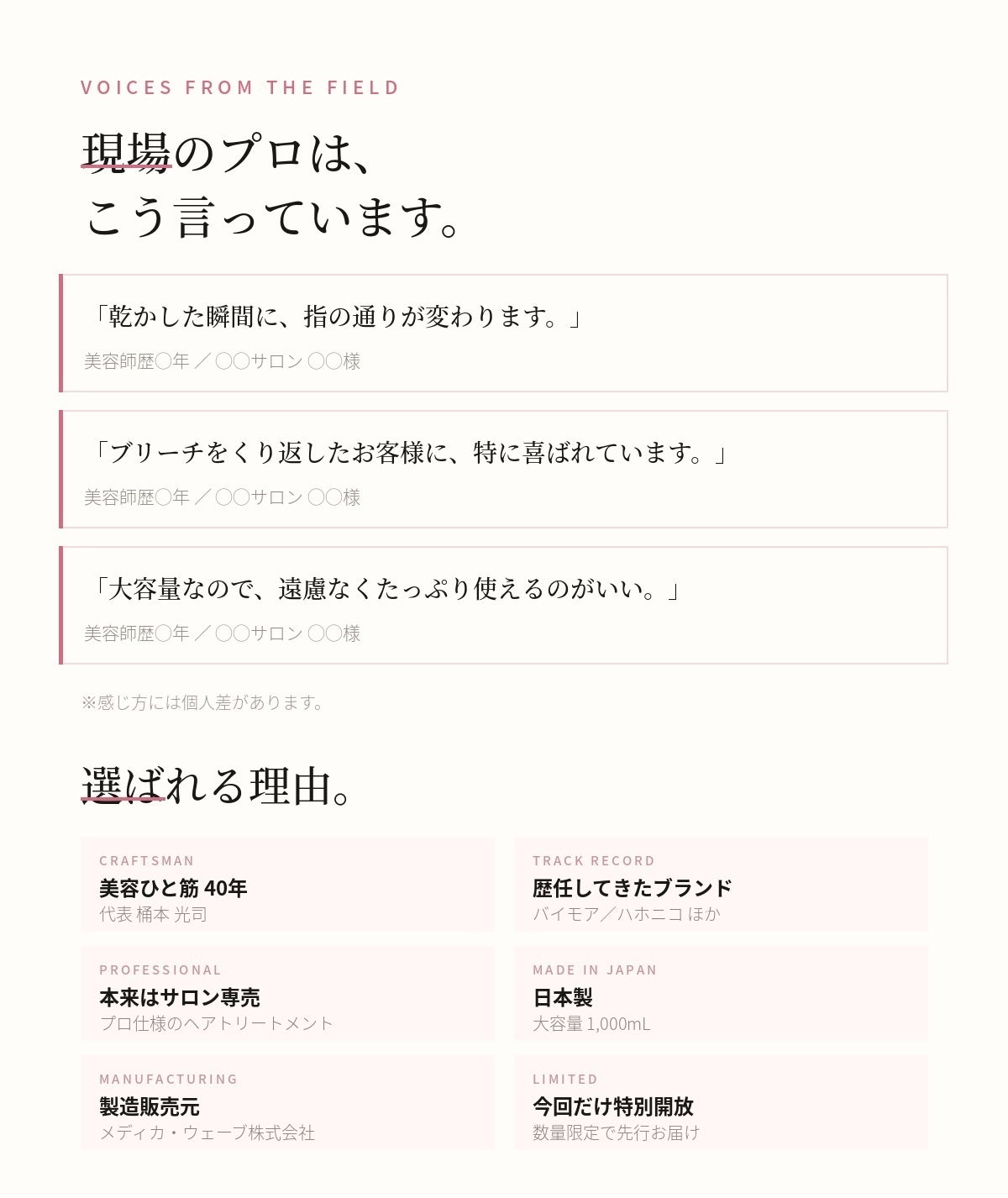 VOICES FROM THE FIELD

現場のプロは、
こう言っています。

「乾かした瞬間に、指の通りが変わります。」
美容師歴○年 ／ ○○サロン ○○様

「ブリーチをくり返したお客様に、特に喜ばれています。」
美容師歴○年 ／ ○○サロン ○○様

「大容量なので、遠慮なくたっぷり使えるのがいい。」
美容師歴○年 ／ ○○サロン ○○様

※感じ方には個人差があります。

選ばれる理由。

CRAFTSMAN
美容ひと筋 40年
代表 桶本 光司

TRACK RECORD
歴任してきたブランド
バイモア／ハホニコ ほか

PROFESSIONAL
本来はサロン専売
プロ仕様のヘアトリートメント

MADE IN JAPAN
日本製
大容量 1,000mL

MANUFACTURING
製造販売元
メディカ・ウェーブ株式会社

LIMITED
今回だけ特別開放
数量限定で先行お届け